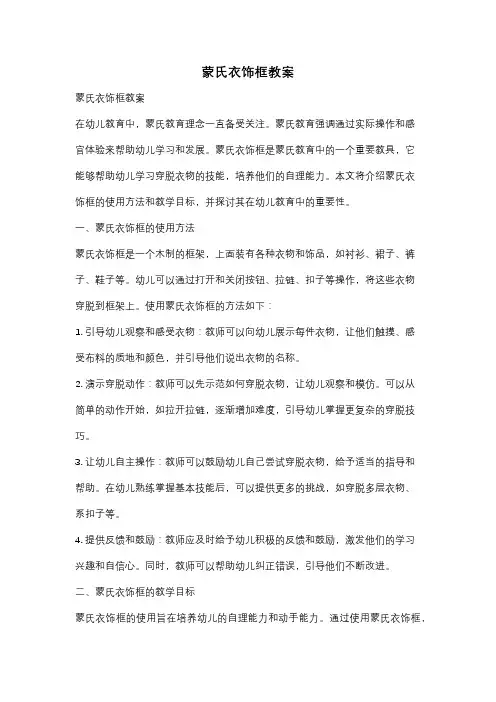 蒙氏衣饰框教案

蒙氏衣饰框教案

在幼儿教育中，蒙氏教育理念一直备受关注。蒙氏教育强调通过实际操作和感官体验来帮助幼儿学习和发展。蒙氏衣饰框是蒙氏教育中的一个重要教具，它能够帮助幼儿学习穿脱衣物的技能，培养他们的自理能力。本文将介绍蒙氏衣饰框的使用方法和教学目标，并探讨其在幼儿教育中的重要性。

一、蒙氏衣饰框的使用方法

蒙氏衣饰框是一个木制的框架，上面装有各种衣物和饰品，如衬衫、裙子、裤子、鞋子等。幼儿可以通过打开和关闭按钮、拉链、扣子等操作，将这些衣物穿脱到框架上。使用蒙氏衣饰框的方法如下：

1. 引导幼儿观察和感受衣物：教师可以向幼儿展示每件衣物，让他们触摸、感受布料的质地和颜色，并引导他们说出衣物的名称。

2. 演示穿脱动作：教师可以先示范如何穿脱衣物，让幼儿观察和模仿。可以从简单的动作开始，如拉开拉链，逐渐增加难度，引导幼儿掌握更复杂的穿脱技巧。

3. 让幼儿自主操作：教师可以鼓励幼儿自己尝试穿脱衣物，给予适当的指导和帮助。在幼儿熟练掌握基本技能后，可以提供更多的挑战，如穿脱多层衣物、系扣子等。

4. 提供反馈和鼓励：教师应及时给予幼儿积极的反馈和鼓励，激发他们的学习兴趣和自信心。同时，教师可以帮助幼儿纠正错误，引导他们不断改进。

二、蒙氏衣饰框的教学目标

蒙氏衣饰框的使用旨在培养幼儿的自理能力和动手能力。通过使用蒙氏衣饰框，